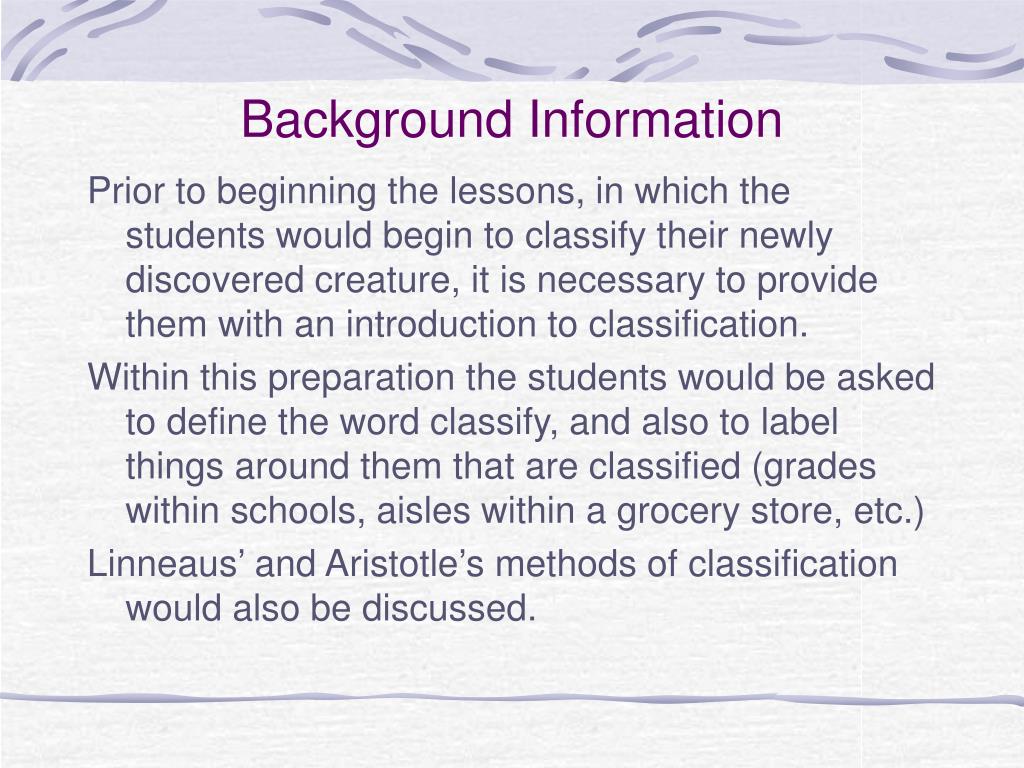 Background Information

Prior to beginning the lessons, in which the students would begin to classify their newly discovered creature, it is necessary to provide them with an introduction to classification.

Within this preparation the students would be asked to define the word classify, and also to label things around them that are classified (grades within schools, aisles within a grocery store, etc.)

Linneaus’ and Aristotle’s methods of classification would also be discussed.